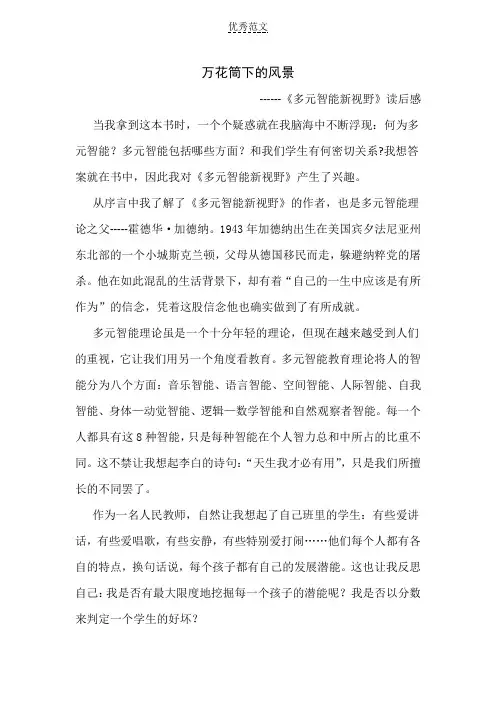 优秀范文

万花筒下的风景

------《多元智能新视野》读后感

当我拿到这本书时，一个个疑惑就在我脑海中不断浮现：何为多元智能？多元智能包括哪些方面？和我们学生有何密切关系?我想答案就在书中，因此我对《多元智能新视野》产生了兴趣。

从序言中我了解了《多元智能新视野》的作者，也是多元智能理论之父-----霍德华·加德纳。1943 年加德纳出生在美国宾夕法尼亚州东北部的一个小城斯克兰顿，父母从德国移民而走，躲避纳粹党的屠杀。他在如此混乱的生活背景下，却有着“自己的一生中应该是有所作为”的信念，凭着这股信念他也确实做到了有所成就。

多元智能理论虽是一个十分年轻的理论，但现在越来越受到人们的重视，它让我们用另一个角度看教育。多元智能教育理论将人的智能分为八个方面：音乐智能、语言智能、空间智能、人际智能、自我智能、身体—动觉智能、逻辑—数学智能和自然观察者智能。每一个人都具有这 8 种智能，只是每种智能在个人智力总和中所占的比重不同。这不禁让我想起李白的诗句：“天生我才必有用”，只是我们所擅长的不同罢了。

作为一名人民教师，自然让我想起了自己班里的学生：有些爱讲话，有些爱唱歌，有些安静，有些特别爱打闹……他们每个人都有各自的特点，换句话说，每个孩子都有自己的发展潜能。这也让我反思自己：我是否有最大限度地挖掘每一个孩子的潜能呢？我是否以分数来判定一个学生的好坏？